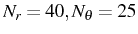 $N_r = 40, N_\theta = 25$